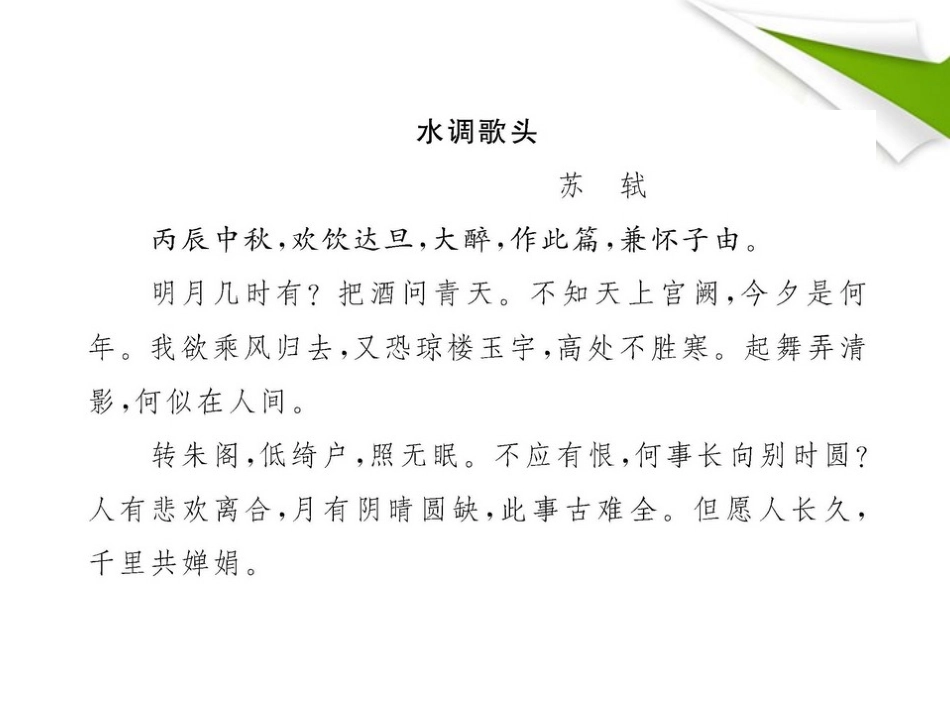 水调歌头

苏　轼

丙辰中秋,欢饮达旦,大醉,作此篇,兼怀子由。

明月几时有?把酒问青天。不知天上宫阙,今夕是何年。我欲乘风归去,又恐琼楼玉宇,高处不胜寒。起舞弄清影,何似在人间。

转朱阁,低绮户,照无眠。不应有恨,何事长向别时圆?人有悲欢离合,月有阴晴圆缺,此事古难全。但愿人长久,千里共婵娟。